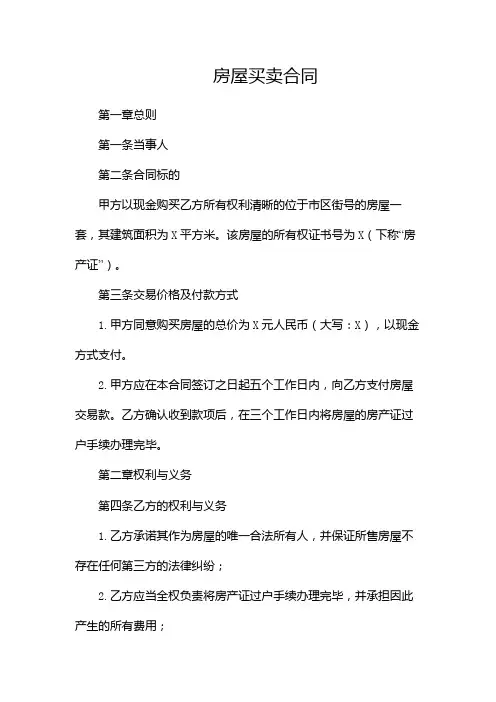 房屋买卖合同

第一章总则

第一条当事人

第二条合同标的

甲方以现金购买乙方所有权利清晰的位于市区街号的房屋一套，其建筑面积为X平方米。该房屋的所有权证书号为X（下称“房产证”）。

第三条交易价格及付款方式

1. 甲方同意购买房屋的总价为X元人民币（大写：X），以现金方式支付。

2. 甲方应在本合同签订之日起五个工作日内，向乙方支付房屋交易款。乙方确认收到款项后，在三个工作日内将房屋的房产证过户手续办理完毕。

第二章权利与义务

第四条乙方的权利与义务

1. 乙方承诺其作为房屋的唯一合法所有人，并保证所售房屋不存在任何第三方的法律纠纷；

2. 乙方应当全权负责将房产证过户手续办理完毕，并承担因此产生的所有费用；